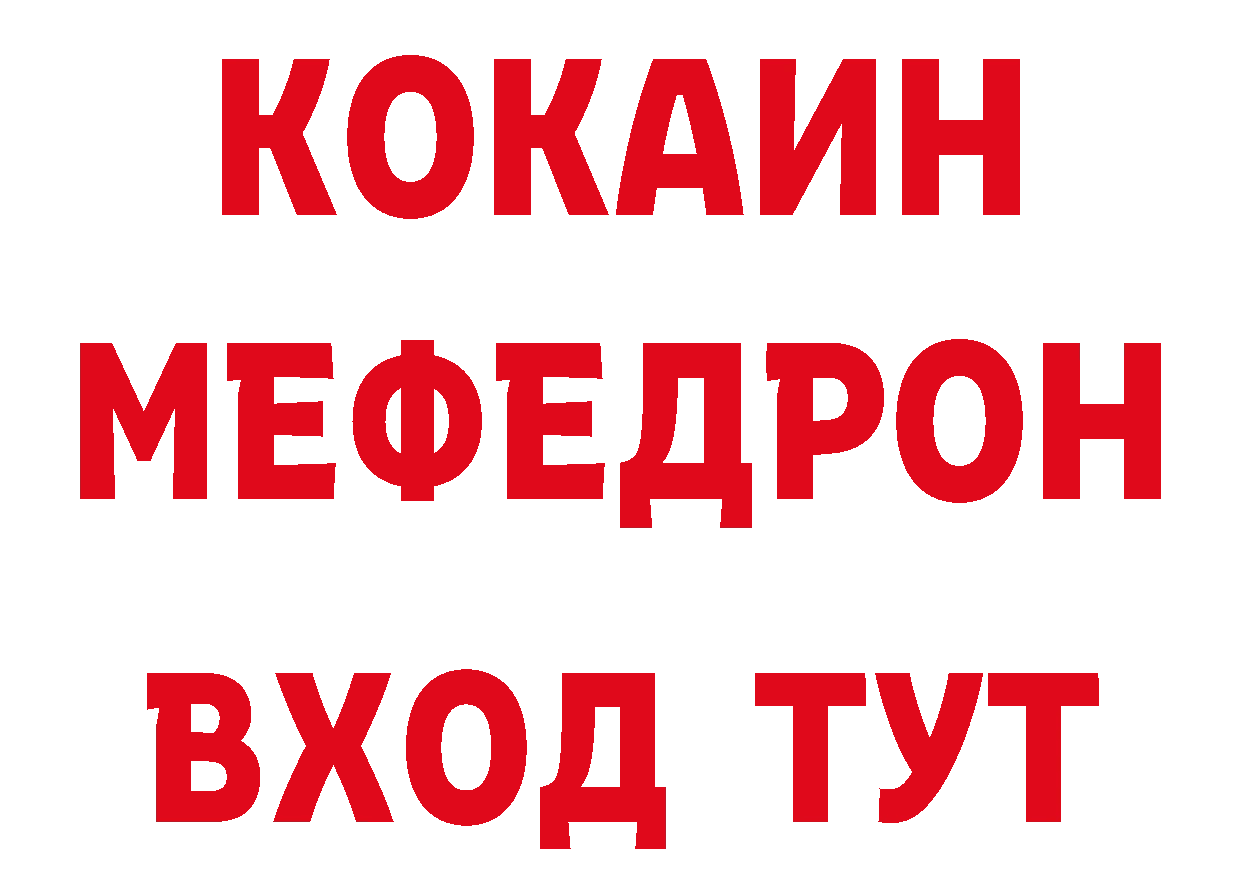 КОКАИН
МЕФЕДРОН
ВХОД ТУТ